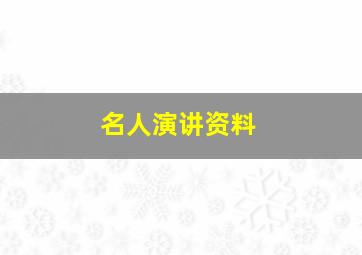 名人演讲资料